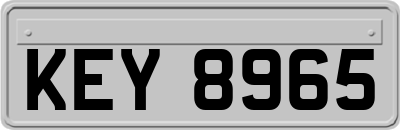 KEY 8965